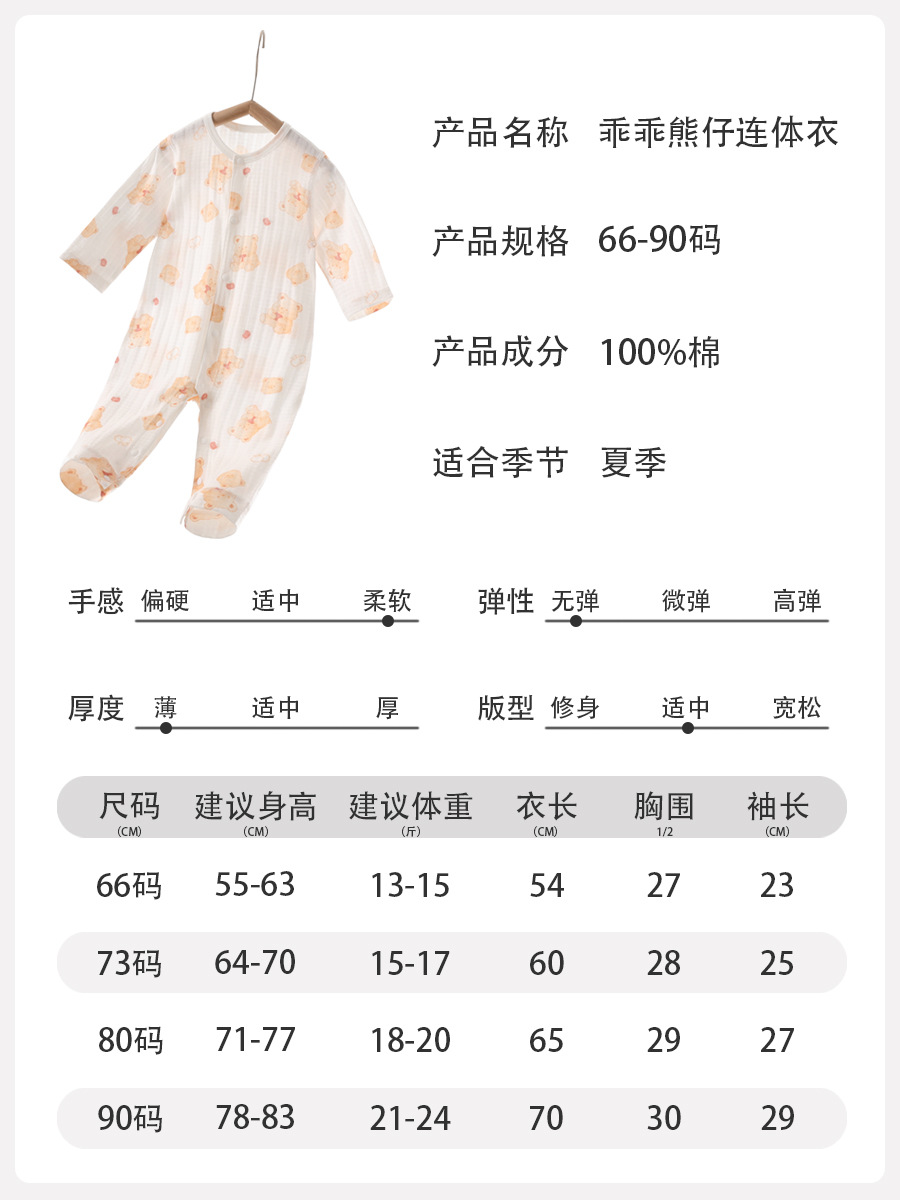 产品名称 乖乖熊仔连体衣

产品规格 66-90码

产品成分 100%棉

适合季节 夏季

手感 偏硬 适中 柔软

弹性 无弹 微弹 高弹

厚度 薄 适中 厚

版型 修身 适中 宽松

| 尺码 (CM) | 建议身高 (CM) | 建议体重 (斤) | 衣长 (CM) | 胸围 1/2 | 袖长 (CM) |
|---|---|---|---|---|---|
| 66码 | 55-63 | 13-15 | 54 | 27 | 23 |
| 73码 | 64-70 | 15-17 | 60 | 28 | 25 |
| 80码 | 71-77 | 18-20 | 65 | 29 | 27 |
| 90码 | 78-83 | 21-24 | 70 | 30 | 29 |